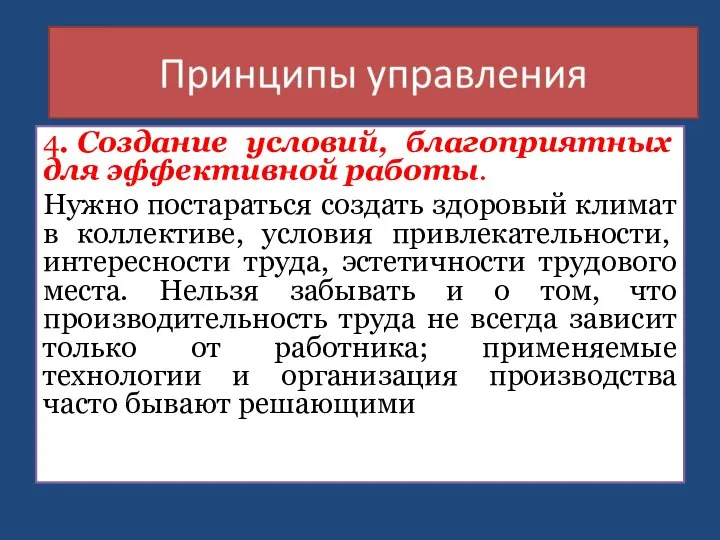 Принципы управления

4. Создание условий, благоприятных для эффективной работы.

Нужно постараться создать здоровый климат в коллективе, условия привлекательности, интересности труда, эстетичности трудового места. Нельзя забывать и о том, что производительность труда не всегда зависит только от работника; применяемые технологии и организация производства часто бывают решающими